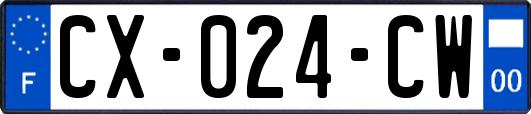 F
CX-024-CW
00